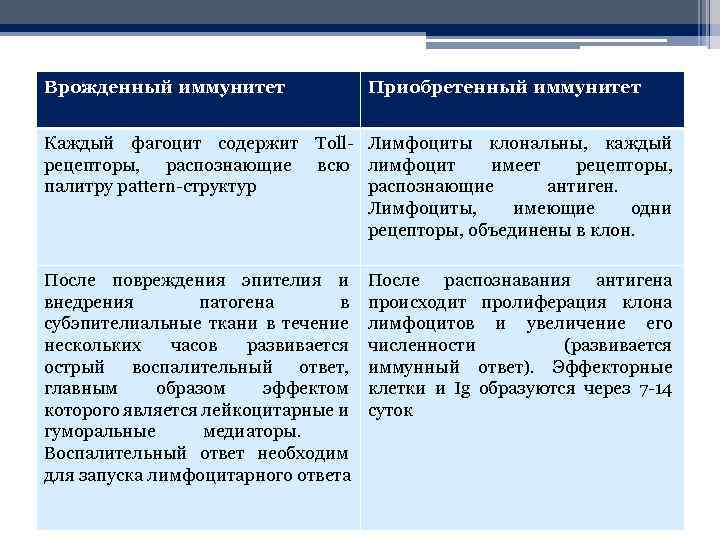 | Врожденный иммунитет | Приобретенный иммунитет |
|---|---|
| Каждый фагоцит содержит Toll-рецепторы, распознающие всю палитру pattern-структур | Лимфоциты клональны, каждый лимфоцит имеет рецепторы, распознающие антиген. Лимфоциты, имеющие одни рецепторы, объединены в клон. |
| После повреждения эпителия и внедрения патогена в субэпителиальные ткани в течение нескольких часов развивается острый воспалительный ответ, главным образом эффектом которого является лейкоцитарные и гуморальные медиаторы. Воспалительный ответ необходим для запуска лимфоцитарного ответа | После распознавания антигена происходит пролиферация клона лимфоцитов и увеличение его численности (развивается иммунный ответ). Эффекторные клетки и Ig образуются через 7-14 суток |